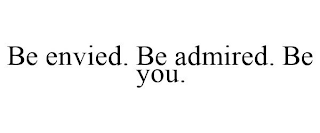 Be envied. Be admired. Be you.